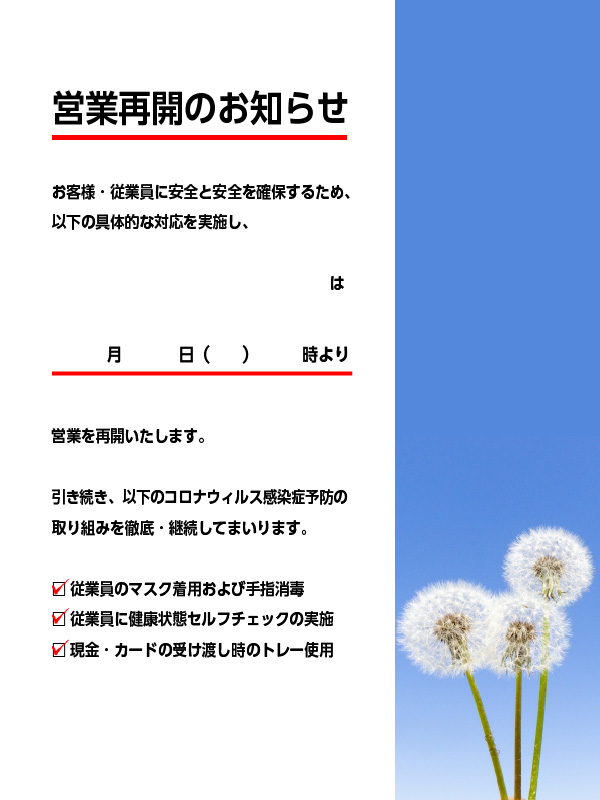 営業再開のお知らせ

お客様・従業員に安全と安全を確保するため、以下の具体的な対応を実施し、

は

月　　日（　）　　時より

営業を再開いたします。

引き続き、以下のコロナウィルス感染症予防の取り組みを徹底・継続してまいります。

☑ 従業員のマスク着用および手指消毒
☑ 従業員に健康状態セルフチェックの実施
☑ 現金・カードの受け渡し時のトレー使用